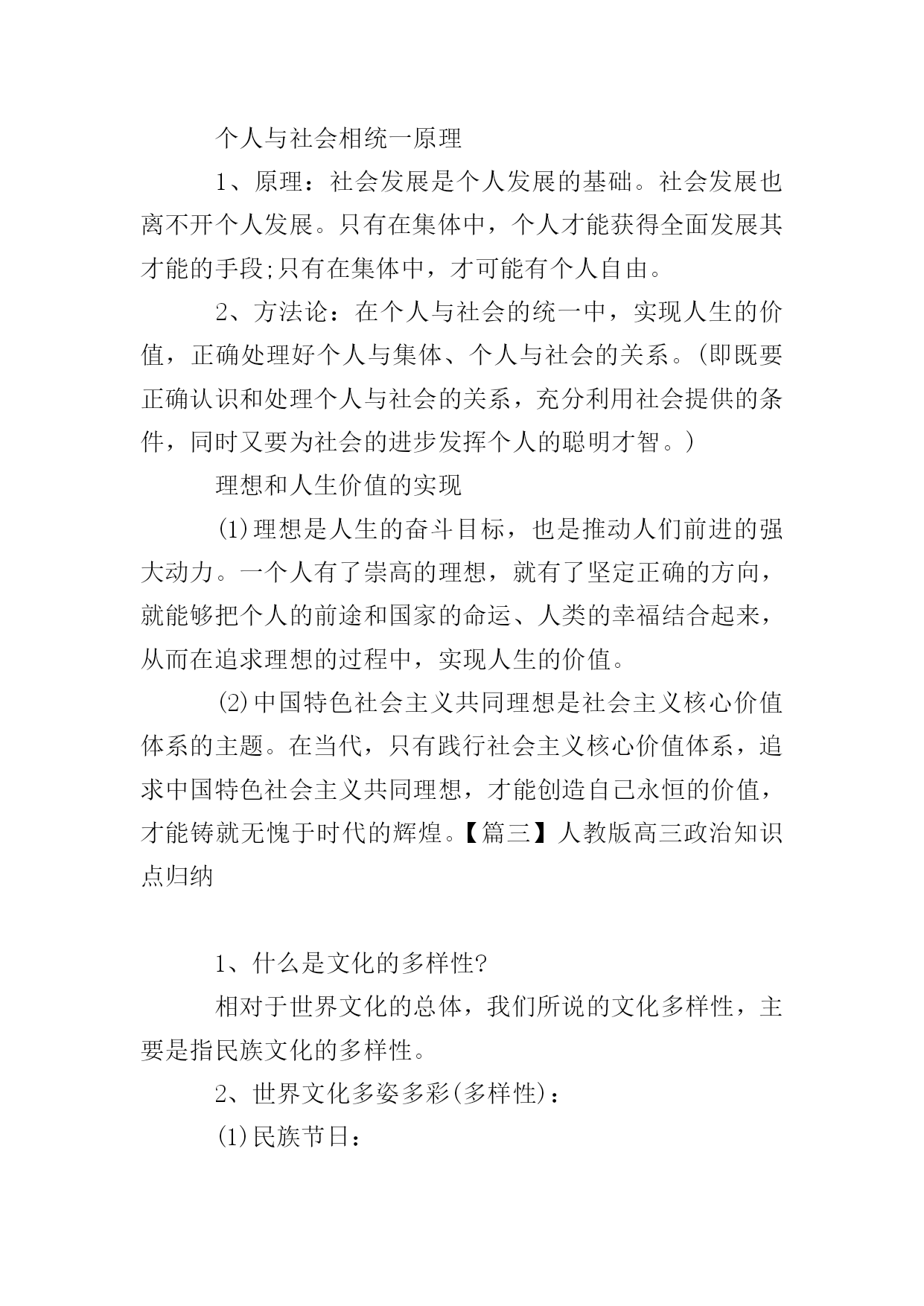 个人与社会相统一原理

1、原理：社会发展是个人发展的基础。社会发展也离不开个人发展。只有在集体中，个人才能获得全面发展其才能的手段;只有在集体中，才可能有个人自由。

2、方法论：在个人与社会的统一中，实现人生的价值，正确处理好个人与集体、个人与社会的关系。(即既要正确认识和处理个人与社会的关系，充分利用社会提供的条件，同时又要为社会的进步发挥个人的聪明才智。)

理想和人生价值的实现

⑴理想是人生的奋斗目标，也是推动人们前进的强大动力。一个人有了崇高的理想，就有了坚定正确的方向，就能够把个人的前途和国家的命运、人类的幸福结合起来，从而在追求理想的过程中，实现人生的价值。

⑵中国特色社会主义共同理想是社会主义核心价值体系的主题。在当代，只有践行社会主义核心价值体系，追求中国特色社会主义共同理想，才能创造自己永恒的价值，才能铸就无愧于时代的辉煌。【篇三】人教版高三政治知识点归纳

1、什么是文化的多样性?

相对于世界文化的总体，我们所说的文化多样性，主要是指民族文化的多样性。

2、世界文化多姿多彩(多样性)：

⑴民族节日：